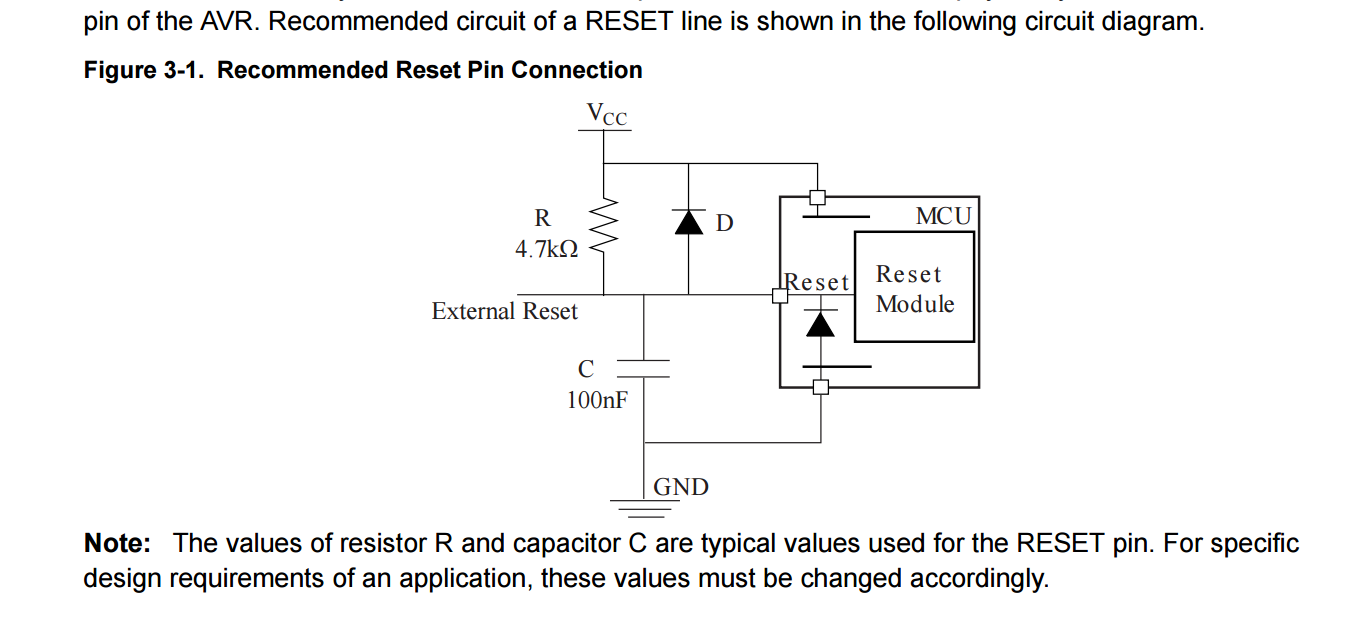 pin of the AVR. Recommended circuit of a RESET line is shown in the following circuit diagram.

Figure 3-1. Recommended Reset Pin Connection

$V_{CC}$

R
4.7kΩ

D

MCU

Reset

Reset
Module

External Reset

C
100nF

GND

Note: The values of resistor R and capacitor C are typical values used for the RESET pin. For specific design requirements of an application, these values must be changed accordingly.